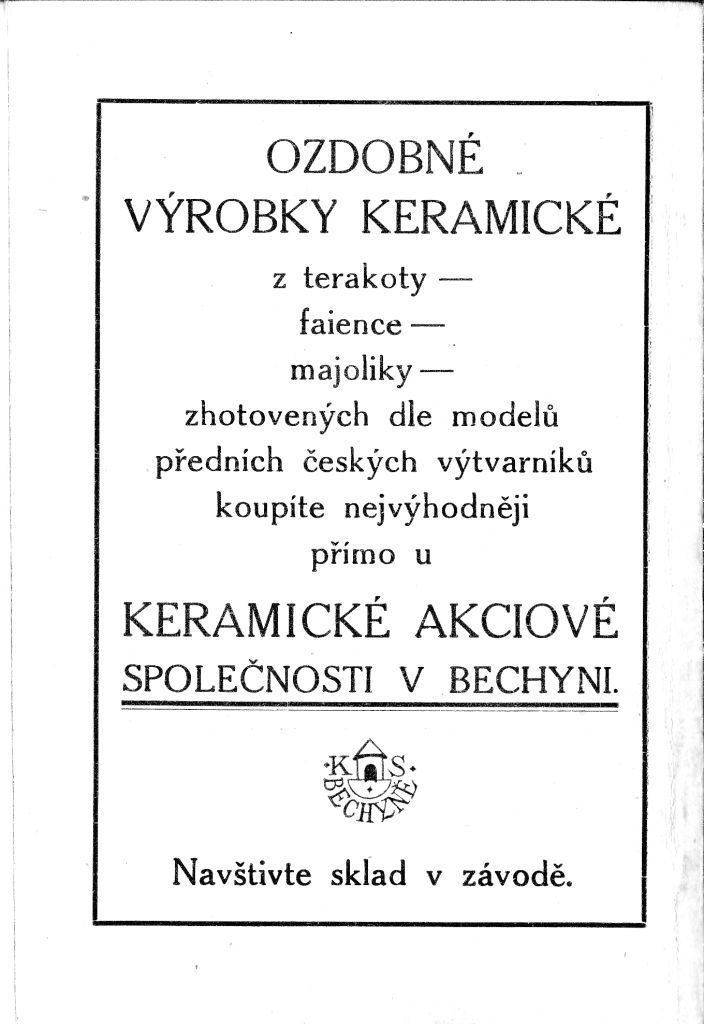 OZDOBNÉ VÝROBKY KERAMICKÉ

z terakoty — faience — majoliky — zhotovených dle modelů předních českých výtvarníků koupíte nejvýhodněji přímo u

KERAMICKÉ AKCIOVÉ SPOLEČNOSTI V BECHYNI.

K S BECHYNĚ

Navštivte sklad v závodě.